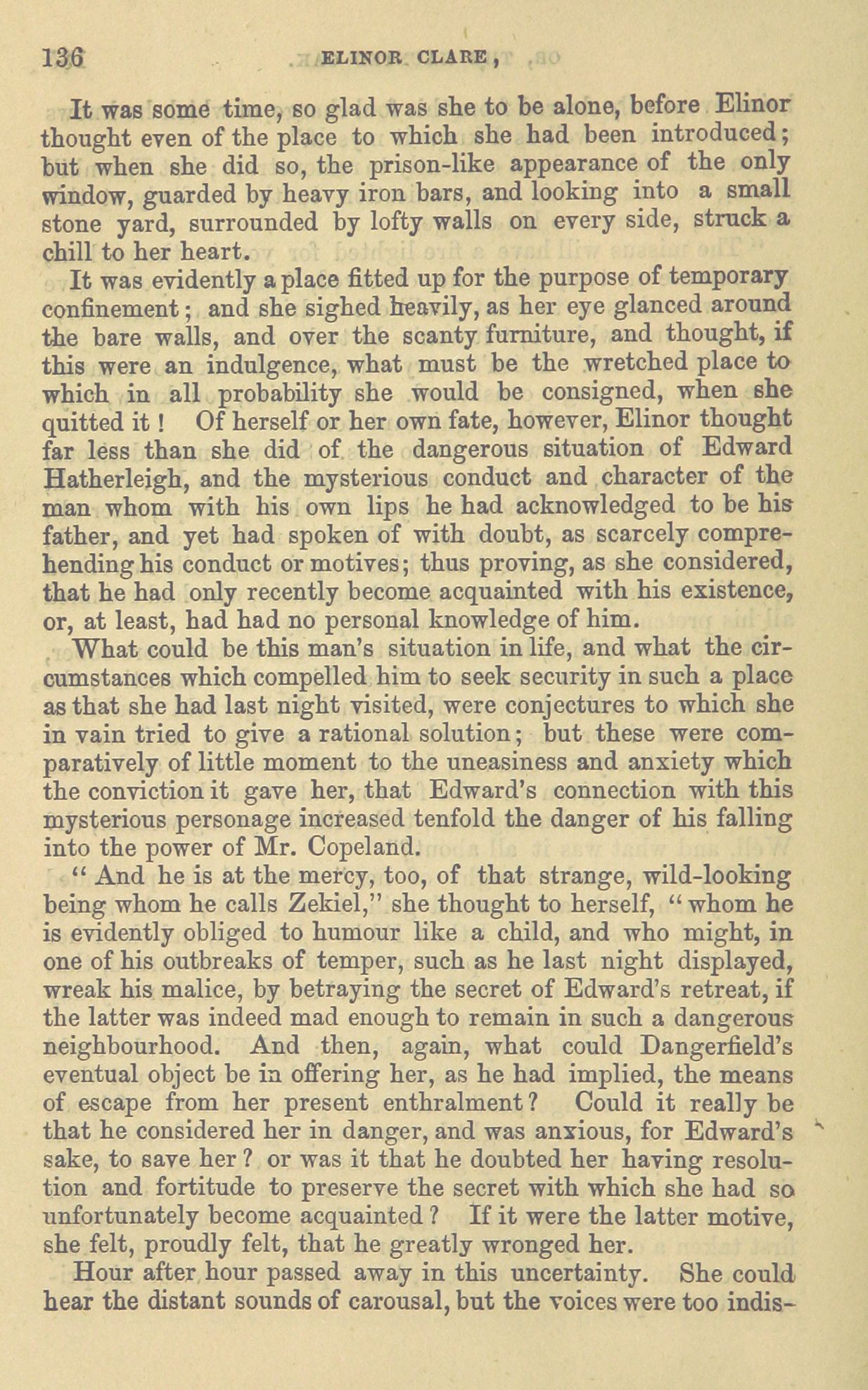 136 ELINOR CLARE,

It was some time, so glad was she to be alone, before Elinor thought even of the place to which she had been introduced; but when she did so, the prison-like appearance of the only window, guarded by heavy iron bars, and looking into a small stone yard, surrounded by lofty walls on every side, struck a chill to her heart.

It was evidently a place fitted up for the purpose of temporary confinement; and she sighed heavily, as her eye glanced around the bare walls, and over the scanty furniture, and thought, if this were an indulgence, what must be the wretched place to which in all probability she would be consigned, when she quitted it! Of herself or her own fate, however, Elinor thought far less than she did of the dangerous situation of Edward Hatherleigh, and the mysterious conduct and character of the man whom with his own lips he had acknowledged to be his father, and yet had spoken of with doubt, as scarcely comprehending his conduct or motives; thus proving, as she considered, that he had only recently become acquainted with his existence, or, at least, had had no personal knowledge of him.

What could be this man's situation in life, and what the circumstances which compelled him to seek security in such a place as that she had last night visited, were conjectures to which she in vain tried to give a rational solution; but these were comparatively of little moment to the uneasiness and anxiety which the conviction it gave her, that Edward's connection with this mysterious personage increased tenfold the danger of his falling into the power of Mr. Copeland.

"And he is at the mercy, too, of that strange, wild-looking being whom he calls Zekiel," she thought to herself, "whom he is evidently obliged to humour like a child, and who might, in one of his outbreaks of temper, such as he last night displayed, wreak his malice, by betraying the secret of Edward's retreat, if the latter was indeed mad enough to remain in such a dangerous neighbourhood. And then, again, what could Dangerfield's eventual object be in offering her, as he had implied, the means of escape from her present enthralment? Could it really be that he considered her in danger, and was anxious, for Edward's sake, to save her? or was it that he doubted her having resolution and fortitude to preserve the secret with which she had so unfortunately become acquainted? If it were the latter motive, she felt, proudly felt, that he greatly wronged her.

Hour after hour passed away in this uncertainty. She could hear the distant sounds of carousal, but the voices were too indis-